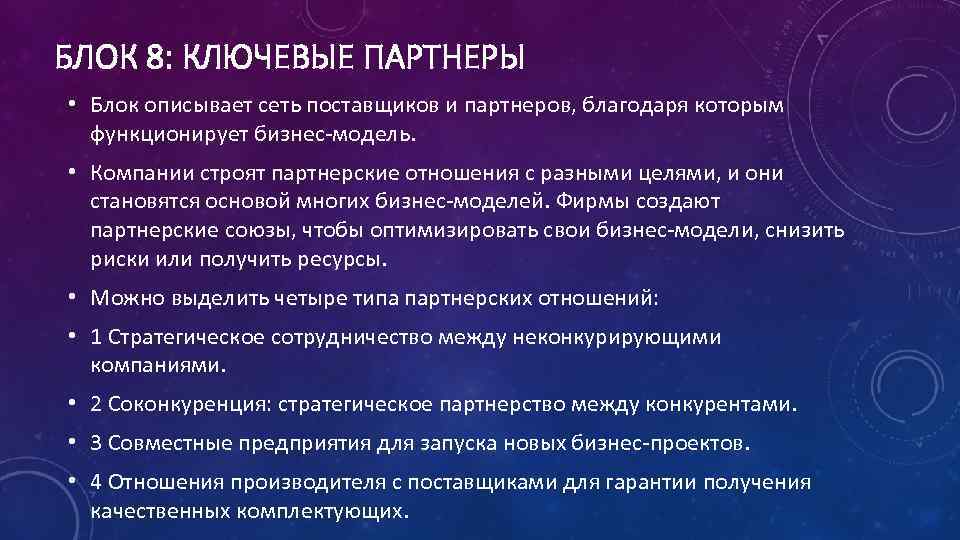 БЛОК 8: КЛЮЧЕВЫЕ ПАРТНЕРЫ

• Блок описывает сеть поставщиков и партнеров, благодаря которым функционирует бизнес-модель.

• Компании строят партнерские отношения с разными целями, и они становятся основой многих бизнес-моделей. Фирмы создают партнерские союзы, чтобы оптимизировать свои бизнес-модели, снизить риски или получить ресурсы.

• Можно выделить четыре типа партнерских отношений:

• 1 Стратегическое сотрудничество между неконкурирующими компаниями.

• 2 Соконкуренция: стратегическое партнерство между конкурентами.

• 3 Совместные предприятия для запуска новых бизнес-проектов.

• 4 Отношения производителя с поставщиками для гарантии получения качественных комплектующих.